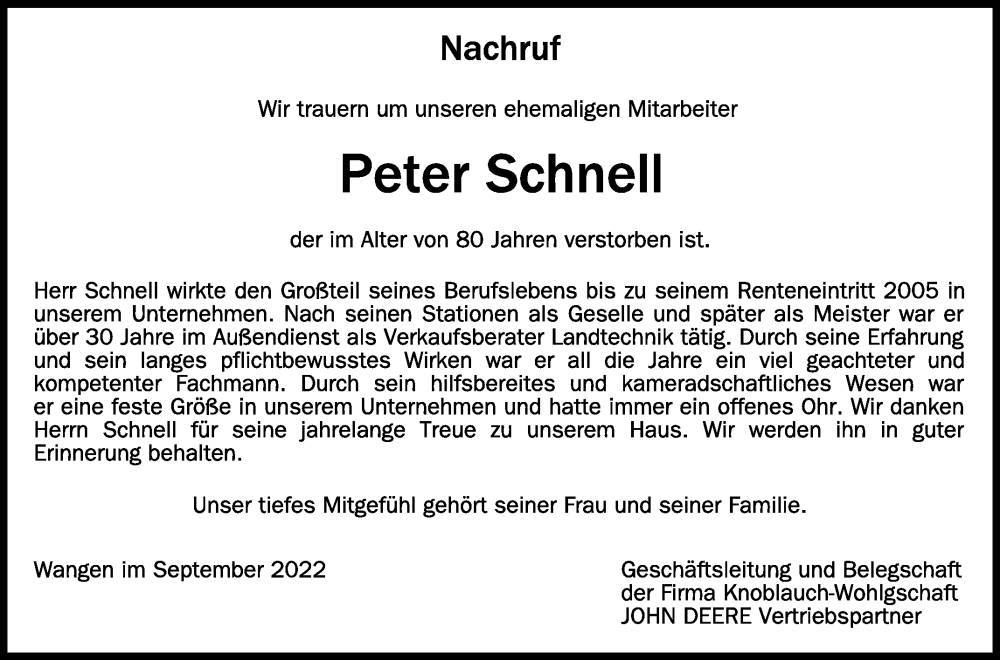 Nachruf

Wir trauern um unseren ehemaligen Mitarbeiter

Peter Schnell

der im Alter von 80 Jahren verstorben ist.

Herr Schnell wirkte den Großteil seines Berufslebens bis zu seinem Renteneintritt 2005 in unserem Unternehmen. Nach seinen Stationen als Geselle und später als Meister war er über 30 Jahre im Außendienst als Verkaufsberater Landtechnik tätig. Durch seine Erfahrung und sein langes pflichtbewusstes Wirken war er all die Jahre ein viel geachteter und kompetenter Fachmann. Durch sein hilfsbereites und kameradschaftliches Wesen war er eine feste Größe in unserem Unternehmen und hatte immer ein offenes Ohr. Wir danken Herrn Schnell für seine jahrelange Treue zu unserem Haus. Wir werden ihn in guter Erinnerung behalten.

Unser tiefes Mitgefühl gehört seiner Frau und seiner Familie.

Wangen im September 2022

Geschäftsleitung und Belegschaft
der Firma Knoblauch-Wohlgschaft
JOHN DEERE Vertriebspartner